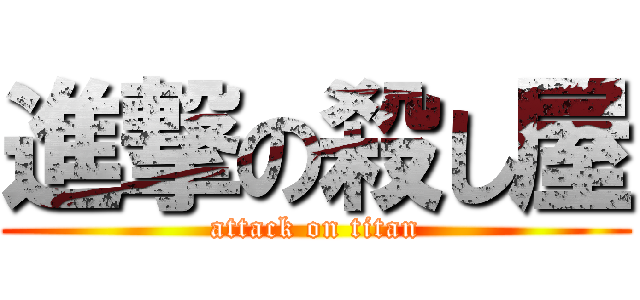 進撃の殺し屋
attack on titan